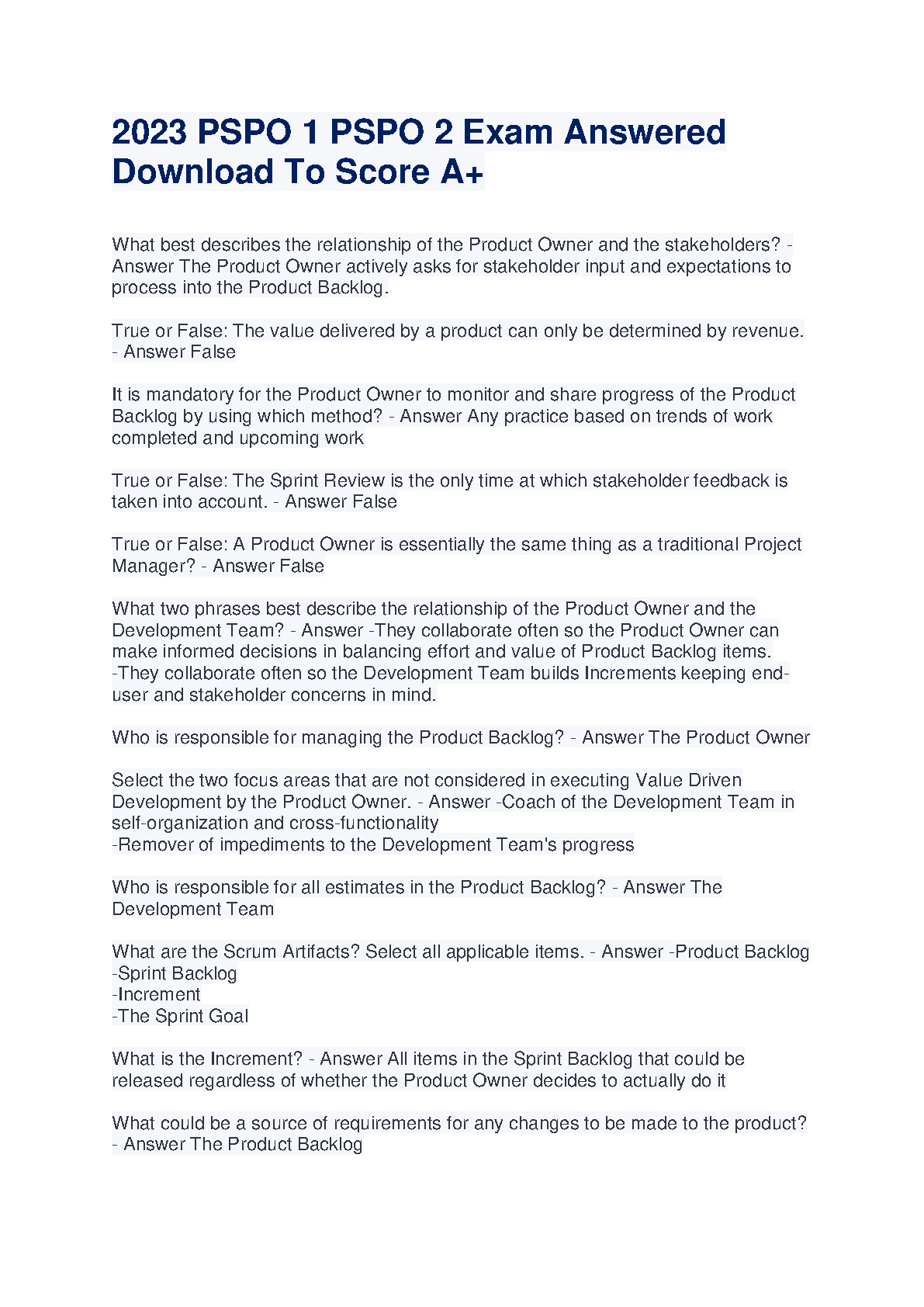 2023 PSPO 1 PSPO 2 Exam Answered Download To Score A+

What best describes the relationship of the Product Owner and the stakeholders? - Answer The Product Owner actively asks for stakeholder input and expectations to process into the Product Backlog.

True or False: The value delivered by a product can only be determined by revenue. - Answer False

It is mandatory for the Product Owner to monitor and share progress of the Product Backlog by using which method? - Answer Any practice based on trends of work completed and upcoming work

True or False: The Sprint Review is the only time at which stakeholder feedback is taken into account. - Answer False

True or False: A Product Owner is essentially the same thing as a traditional Project Manager? - Answer False

What two phrases best describe the relationship of the Product Owner and the Development Team? - Answer -They collaborate often so the Product Owner can make informed decisions in balancing effort and value of Product Backlog items.
-They collaborate often so the Development Team builds Increments keeping end-user and stakeholder concerns in mind.

Who is responsible for managing the Product Backlog? - Answer The Product Owner

Select the two focus areas that are not considered in executing Value Driven Development by the Product Owner. - Answer -Coach of the Development Team in self-organization and cross-functionality
-Remover of impediments to the Development Team's progress

Who is responsible for all estimates in the Product Backlog? - Answer The Development Team

What are the Scrum Artifacts? Select all applicable items. - Answer -Product Backlog
-Sprint Backlog
-Increment
-The Sprint Goal

What is the Increment? - Answer All items in the Sprint Backlog that could be released regardless of whether the Product Owner decides to actually do it

What could be a source of requirements for any changes to be made to the product? - Answer The Product Backlog